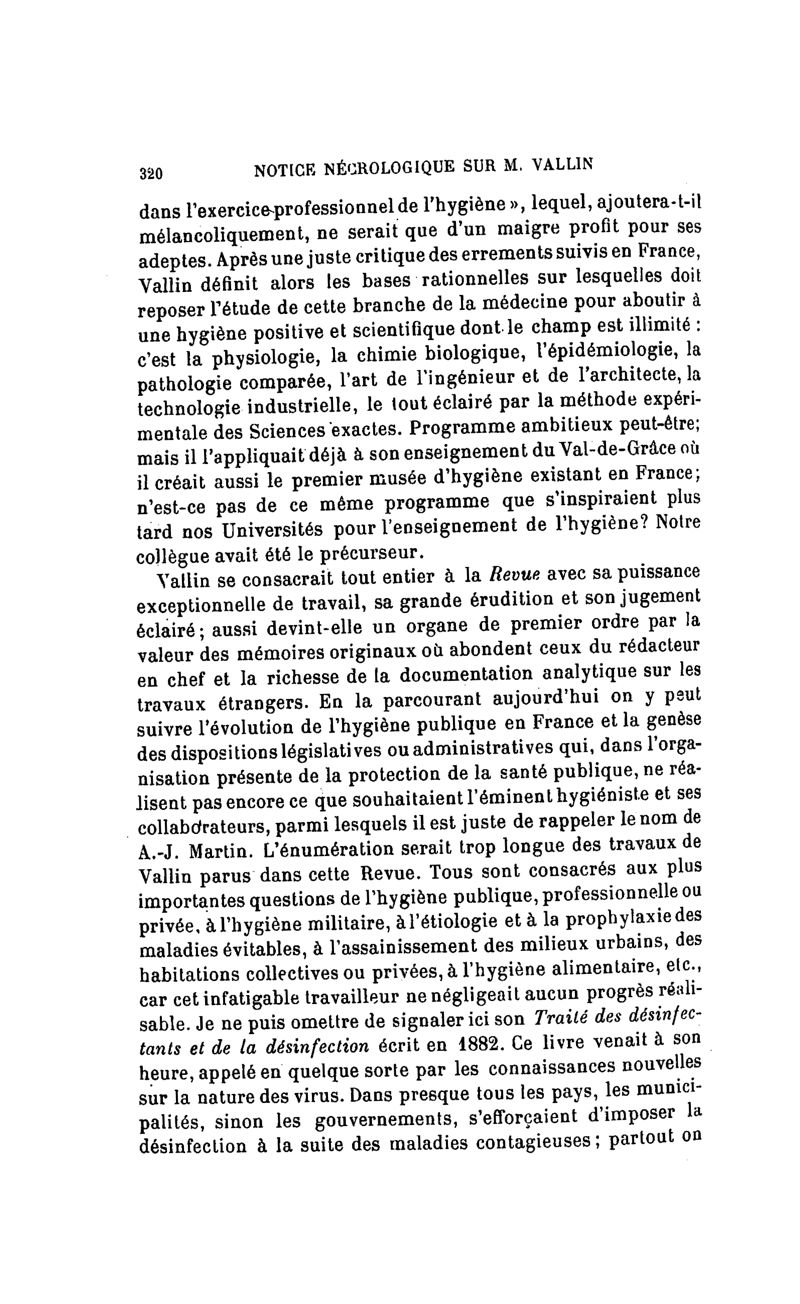 320 NOTICE NÉCROLOGIQUE SUR M. VALLIN

dans l'exercice professionnel de l'hygiène », lequel, ajoutera-t-il mélancoliquement, ne serait que d'un maigre profit pour ses adeptes. Après une juste critique des errements suivis en France, Vallin définit alors les bases rationnelles sur lesquelles doit reposer l'étude de cette branche de la médecine pour aboutir à une hygiène positive et scientifique dont le champ est illimité : c'est la physiologie, la chimie biologique, l'épidémiologie, la pathologie comparée, l'art de l'ingénieur et de l'architecte, la technologie industrielle, le tout éclairé par la méthode expérimentale des Sciences exactes. Programme ambitieux peut-être; mais il l'appliquait déjà à son enseignement du Val-de-Grâce où il créait aussi le premier musée d'hygiène existant en France; n'est-ce pas de ce même programme que s'inspiraient plus tard nos Universités pour l'enseignement de l'hygiène? Notre collègue avait été le précurseur.

Vallin se consacrait tout entier à la Revue avec sa puissance exceptionnelle de travail, sa grande érudition et son jugement éclairé; aussi devint-elle un organe de premier ordre par la valeur des mémoires originaux où abondent ceux du rédacteur en chef et la richesse de la documentation analytique sur les travaux étrangers. En la parcourant aujourd'hui on y peut suivre l'évolution de l'hygiène publique en France et la genèse des dispositions législatives ou administratives qui, dans l'organisation présente de la protection de la santé publique, ne réalisent pas encore ce que souhaitaient l'éminent hygiéniste et ses collaborateurs, parmi lesquels il est juste de rappeler le nom de A.-J. Martin. L'énumération serait trop longue des travaux de Vallin parus dans cette Revue. Tous sont consacrés aux plus importantes questions de l'hygiène publique, professionnelle ou privée, à l'hygiène militaire, à l'étiologie et à la prophylaxie des maladies évitables, à l'assainissement des milieux urbains, des habitations collectives ou privées, à l'hygiène alimentaire, etc., car cet infatigable travailleur ne négligeait aucun progrès réalisable. Je ne puis omettre de signaler ici son Traité des désinfectants et de la désinfection écrit en 1882. Ce livre venait à son heure, appelé en quelque sorte par les connaissances nouvelles sur la nature des virus. Dans presque tous les pays, les municipalités, sinon les gouvernements, s'efforçaient d'imposer la désinfection à la suite des maladies contagieuses; partout on